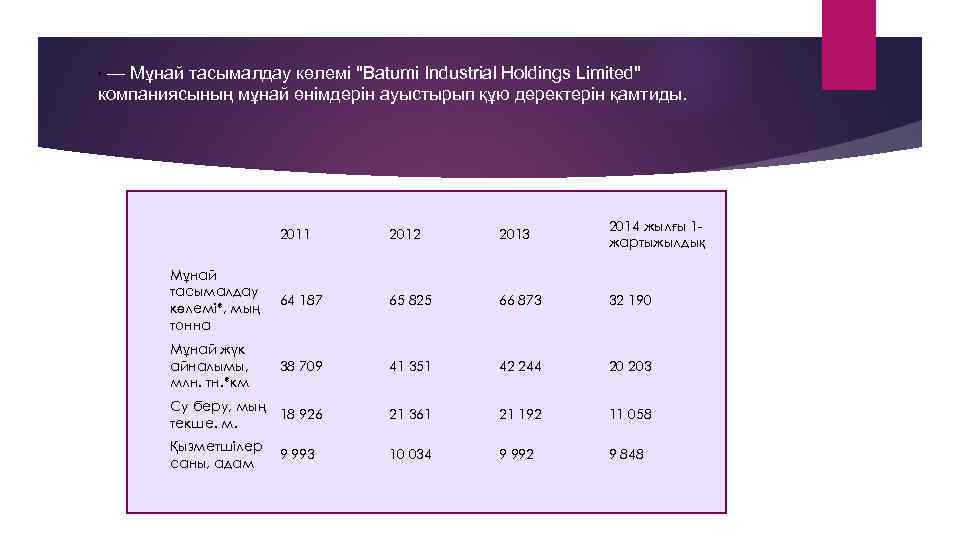 * — Мұнай тасымалдау көлемі "Batumi Industrial Holdings Limited" компаниясының мұнай өнімдерін ауыстырып құю деректерін қамтиды.

| | 2011 | 2012 | 2013 | 2014 жылғы 1-жартыжылдық |
|---|---|---|---|---|
| Мұнай тасымалдау көлемі*, мың тонна | 64 187 | 65 825 | 66 873 | 32 190 |
| Мұнай жүк айналымы, млн. тн.*км | 38 709 | 41 351 | 42 244 | 20 203 |
| Су беру, мың текше. м. | 18 926 | 21 361 | 21 192 | 11 058 |
| Қызметшілер саны, адам | 9 993 | 10 034 | 9 992 | 9 848 |